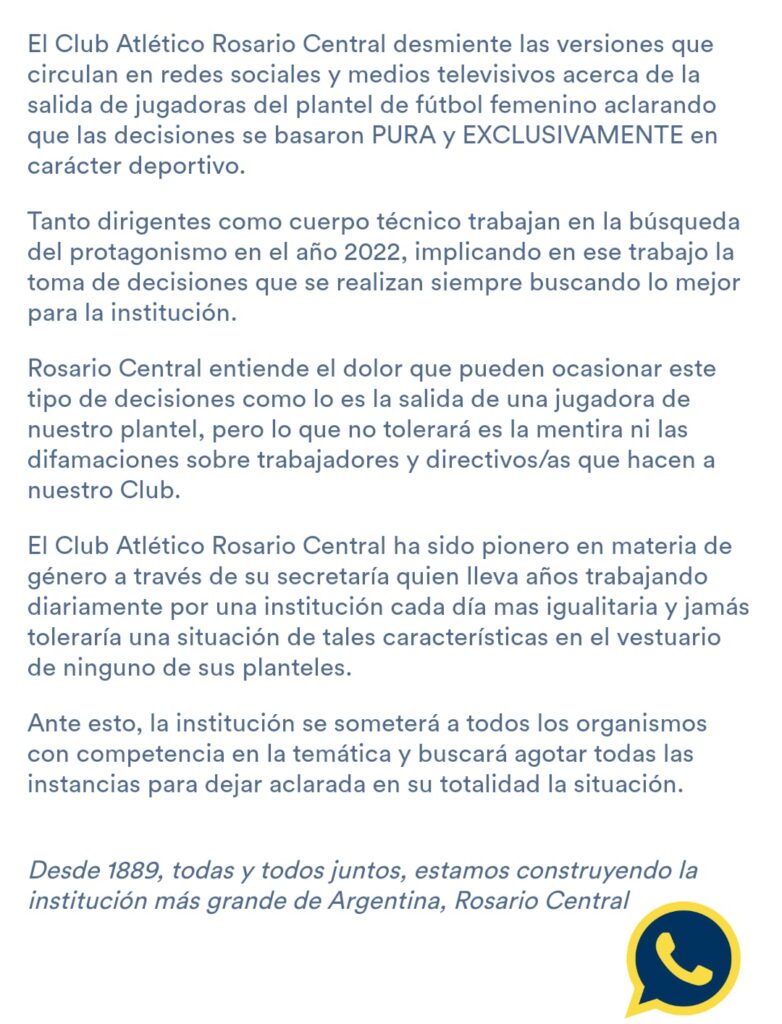 El Club Atlético Rosario Central desmiente las versiones que circulan en redes sociales y medios televisivos acerca de la salida de jugadoras del plantel de fútbol femenino aclarando que las decisiones se basaron PURA y EXCLUSIVAMENTE en carácter deportivo.

Tanto dirigentes como cuerpo técnico trabajan en la búsqueda del protagonismo en el año 2022, implicando en ese trabajo la toma de decisiones que se realizan siempre buscando lo mejor para la institución.

Rosario Central entiende el dolor que pueden ocasionar este tipo de decisiones como lo es la salida de una jugadora de nuestro plantel, pero lo que no tolerará es la mentira ni las difamaciones sobre trabajadores y directivos/as que hacen a nuestro Club.

El Club Atlético Rosario Central ha sido pionero en materia de género a través de su secretaría quien lleva años trabajando diariamente por una institución cada día mas igualitaria y jamás toleraría una situación de tales características en el vestuario de ninguno de sus planteles.

Ante esto, la institución se someterá a todos los organismos con competencia en la temática y buscará agotar todas las instancias para dejar aclarada en su totalidad la situación.

Desde 1889, todas y todos juntos, estamos construyendo la institución más grande de Argentina, Rosario Central